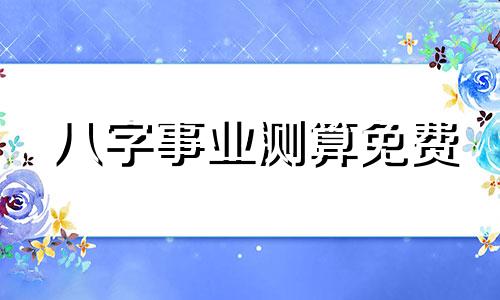 八字事业测算免费